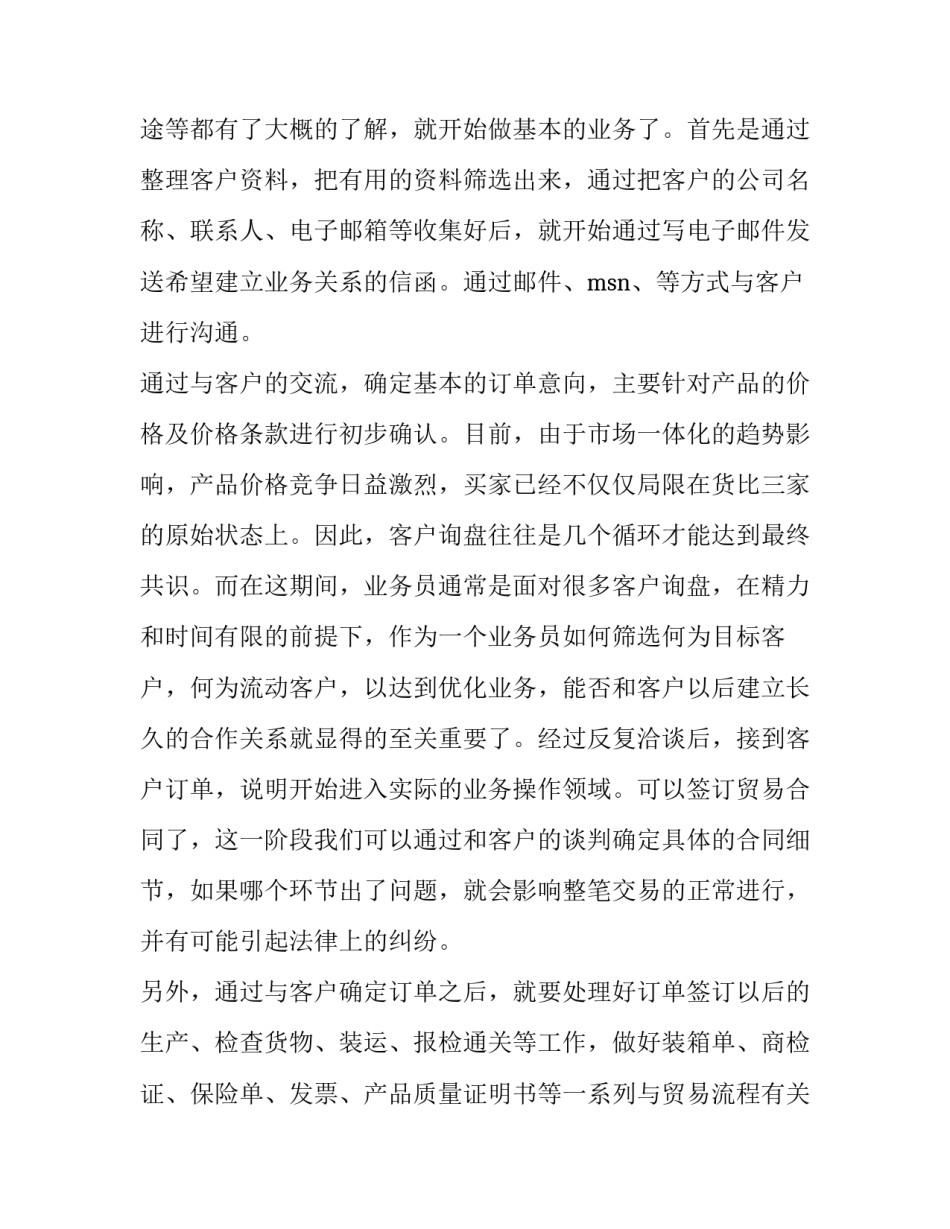 途等都有了大概的了解，就开始做基本的业务了。首先是通过整理客户资料，把有用的资料筛选出来，通过把客户的公司名称、联系人、电子邮箱等收集好后，就开始通过写电子邮件发送希望建立业务关系的信函。通过邮件、msn、等方式与客户进行沟通。

通过与客户的交流，确定基本的订单意向，主要针对产品的价格及价格条款进行初步确认。目前，由于市场一体化的趋势影响，产品价格竞争日益激烈，买家已经不仅仅局限在货比三家的原始状态上。因此，客户询盘往往是几个循环才能达到最终共识。而在这期间，业务员通常是面对很多客户询盘，在精力和时间有限的前提下，作为一个业务员如何筛选何为目标客户，何为流动客户，以达到优化业务，能否和客户以后建立长久的合作关系就显得的至关重要了。经过反复洽谈后，接到客户订单，说明开始进入实际的业务操作领域。可以签订贸易合同了，这一阶段我们可以通过和客户的谈判确定具体的合同细节，如果哪个环节出了问题，就会影响整笔交易的正常进行，并有可能引起法律上的纠纷。

另外，通过与客户确定订单之后，就要处理好订单签订以后的生产、检查货物、装运、报检通关等工作，做好装箱单、商检证、保险单、发票、产品质量证明书等一系列与贸易流程有关